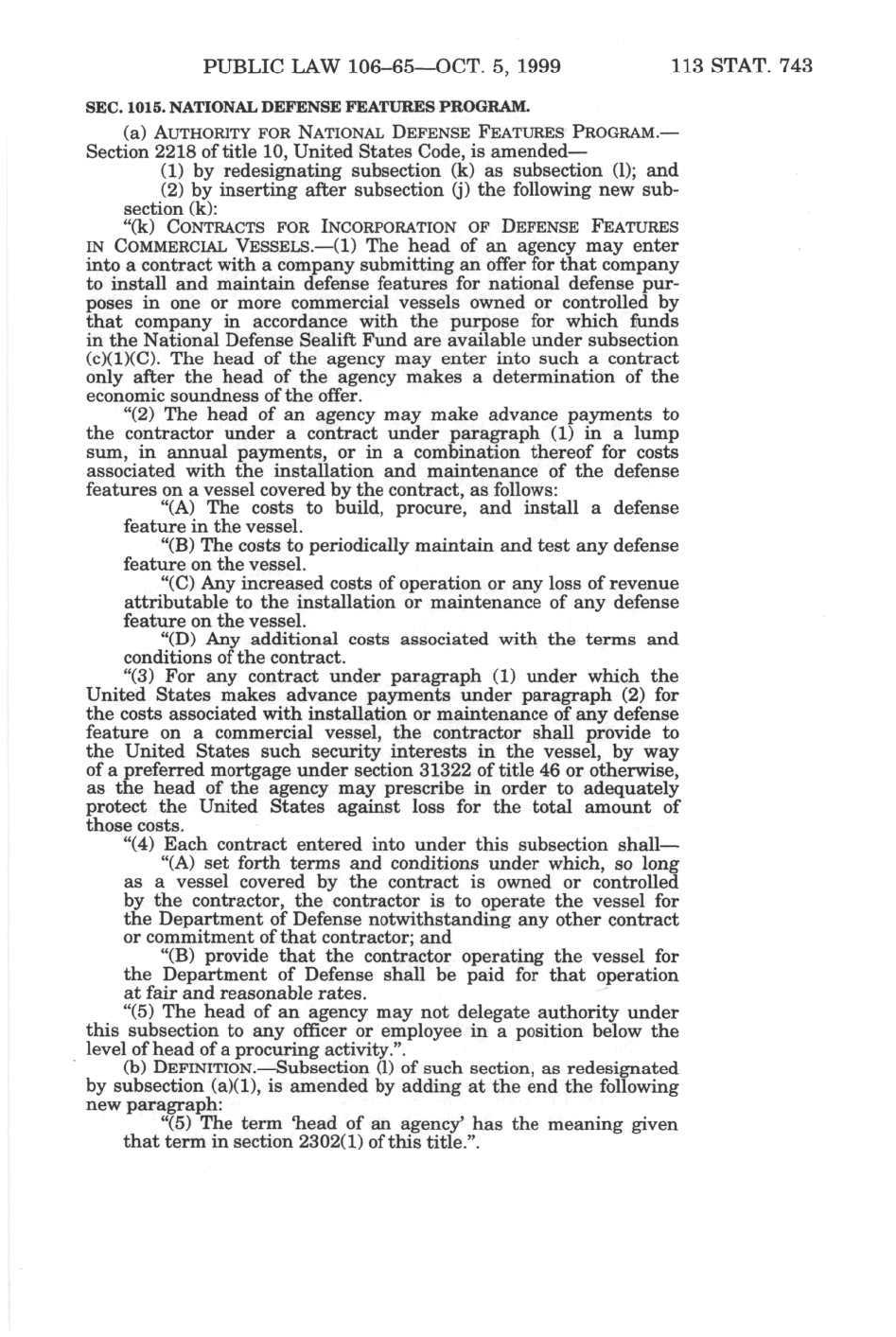 PUBLIC LAW 106–65—OCT. 5, 1999 113 STAT. 743

SEC. 1015. NATIONAL DEFENSE FEATURES PROGRAM.

(a) AUTHORITY FOR NATIONAL DEFENSE FEATURES PROGRAM.—Section 2218 of title 10, United States Code, is amended—

(1) by redesignating subsection (k) as subsection (l); and

(2) by inserting after subsection (j) the following new subsection (k):

"(k) CONTRACTS FOR INCORPORATION OF DEFENSE FEATURES IN COMMERCIAL VESSELS.—(1) The head of an agency may enter into a contract with a company submitting an offer for that company to install and maintain defense features for national defense purposes in one or more commercial vessels owned or controlled by that company in accordance with the purpose for which funds in the National Defense Sealift Fund are available under subsection (c)(1)(C). The head of the agency may enter into such a contract only after the head of the agency makes a determination of the economic soundness of the offer.

"(2) The head of an agency may make advance payments to the contractor under a contract under paragraph (1) in a lump sum, in annual payments, or in a combination thereof for costs associated with the installation and maintenance of the defense features on a vessel covered by the contract, as follows:

"(A) The costs to build, procure, and install a defense feature in the vessel.

"(B) The costs to periodically maintain and test any defense feature on the vessel.

"(C) Any increased costs of operation or any loss of revenue attributable to the installation or maintenance of any defense feature on the vessel.

"(D) Any additional costs associated with the terms and conditions of the contract.

"(3) For any contract under paragraph (1) under which the United States makes advance payments under paragraph (2) for the costs associated with installation or maintenance of any defense feature on a commercial vessel, the contractor shall provide to the United States such security interests in the vessel, by way of a preferred mortgage under section 31322 of title 46 or otherwise, as the head of the agency may prescribe in order to adequately protect the United States against loss for the total amount of those costs.

"(4) Each contract entered into under this subsection shall—

"(A) set forth terms and conditions under which, so long as a vessel covered by the contract is owned or controlled by the contractor, the contractor is to operate the vessel for the Department of Defense notwithstanding any other contract or commitment of that contractor; and

"(B) provide that the contractor operating the vessel for the Department of Defense shall be paid for that operation at fair and reasonable rates.

"(5) The head of an agency may not delegate authority under this subsection to any officer or employee in a position below the level of head of a procuring activity.".

(b) DEFINITION.—Subsection (l) of such section, as redesignated by subsection (a)(1), is amended by adding at the end the following new paragraph:

"(5) The term 'head of an agency' has the meaning given that term in section 2302(1) of this title.".